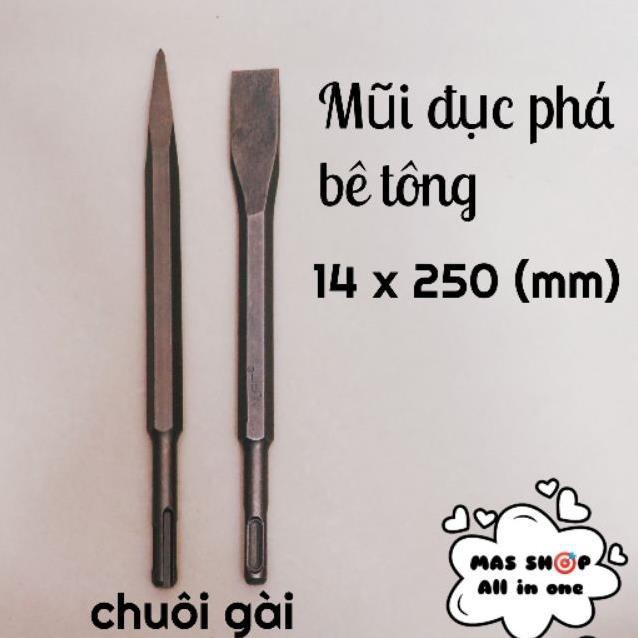 Mũi đục phá bê tông

14 x 250 (mm)

chuôi gài

MAS SHOP
All in one